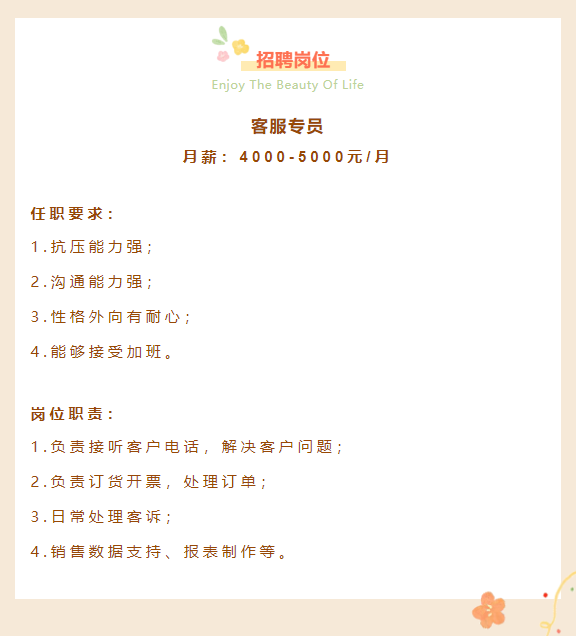 招聘岗位

Enjoy The Beauty Of Life

客服专员

月薪：4000-5000元/月

任职要求：

1.抗压能力强；

2.沟通能力强；

3.性格外向有耐心；

4.能够接受加班。

岗位职责：

1.负责接听客户电话，解决客户问题；

2.负责订货开票，处理订单；

3.日常处理客诉；

4.销售数据支持、报表制作等。